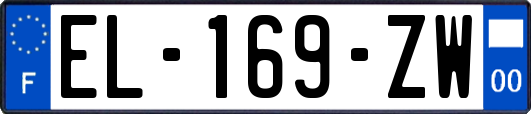 F
EL-169-ZW
00